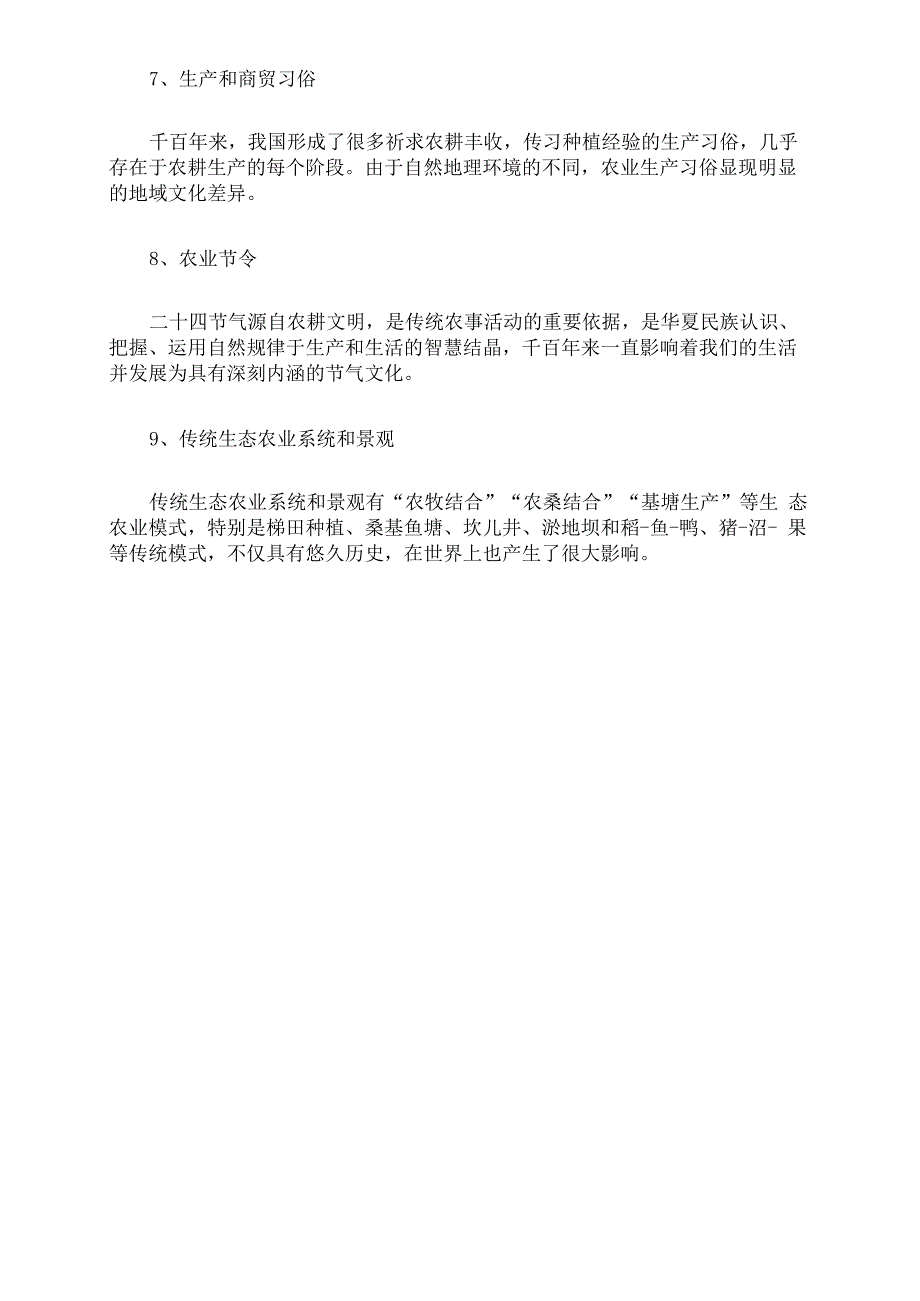 7、生产和商贸习俗

千百年来，我国形成了很多祈求农耕丰收，传习种植经验的生产习俗，几乎存在于农耕生产的每个阶段。由于自然地理环境的不同，农业生产习俗显现明显的地域文化差异。

8、农业节令

二十四节气源自农耕文明，是传统农事活动的重要依据，是华夏民族认识、把握、运用自然规律于生产和生活的智慧结晶，千百年来一直影响着我们的生活并发展为具有深刻内涵的节气文化。

9、传统生态农业系统和景观

传统生态农业系统和景观有“农牧结合”“农桑结合”“基塘生产”等生 态农业模式，特别是梯田种植、桑基鱼塘、坎儿井、淤地坝和稻-鱼-鸭、猪-沼- 果等传统模式，不仅具有悠久历史，在世界上也产生了很大影响。